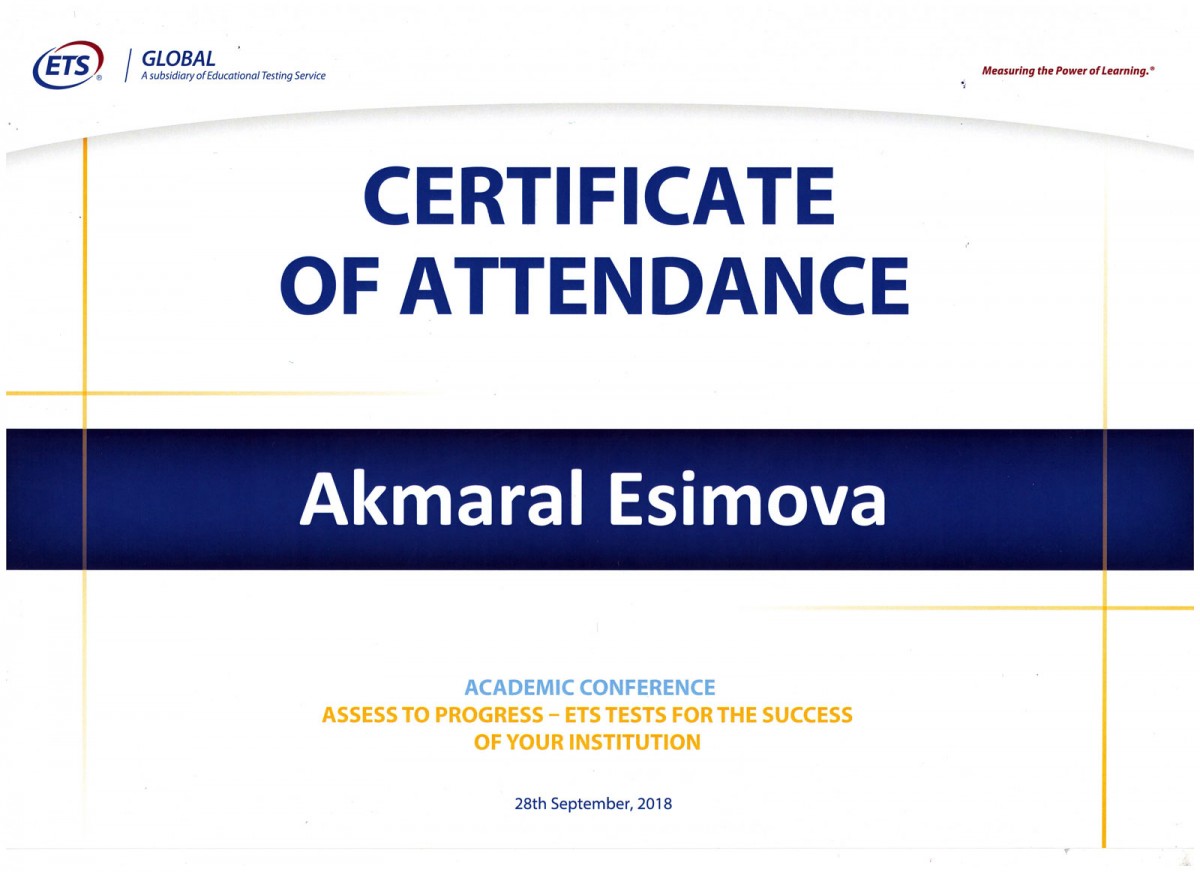 ETS® GLOBAL
A subsidiary of Educational Testing Service

Measuring the Power of Learning.®

CERTIFICATE
OF ATTENDANCE

Akmaral Esimova

ACADEMIC CONFERENCE
ASSESS TO PROGRESS – ETS TESTS FOR THE SUCCESS
OF YOUR INSTITUTION

28th September, 2018